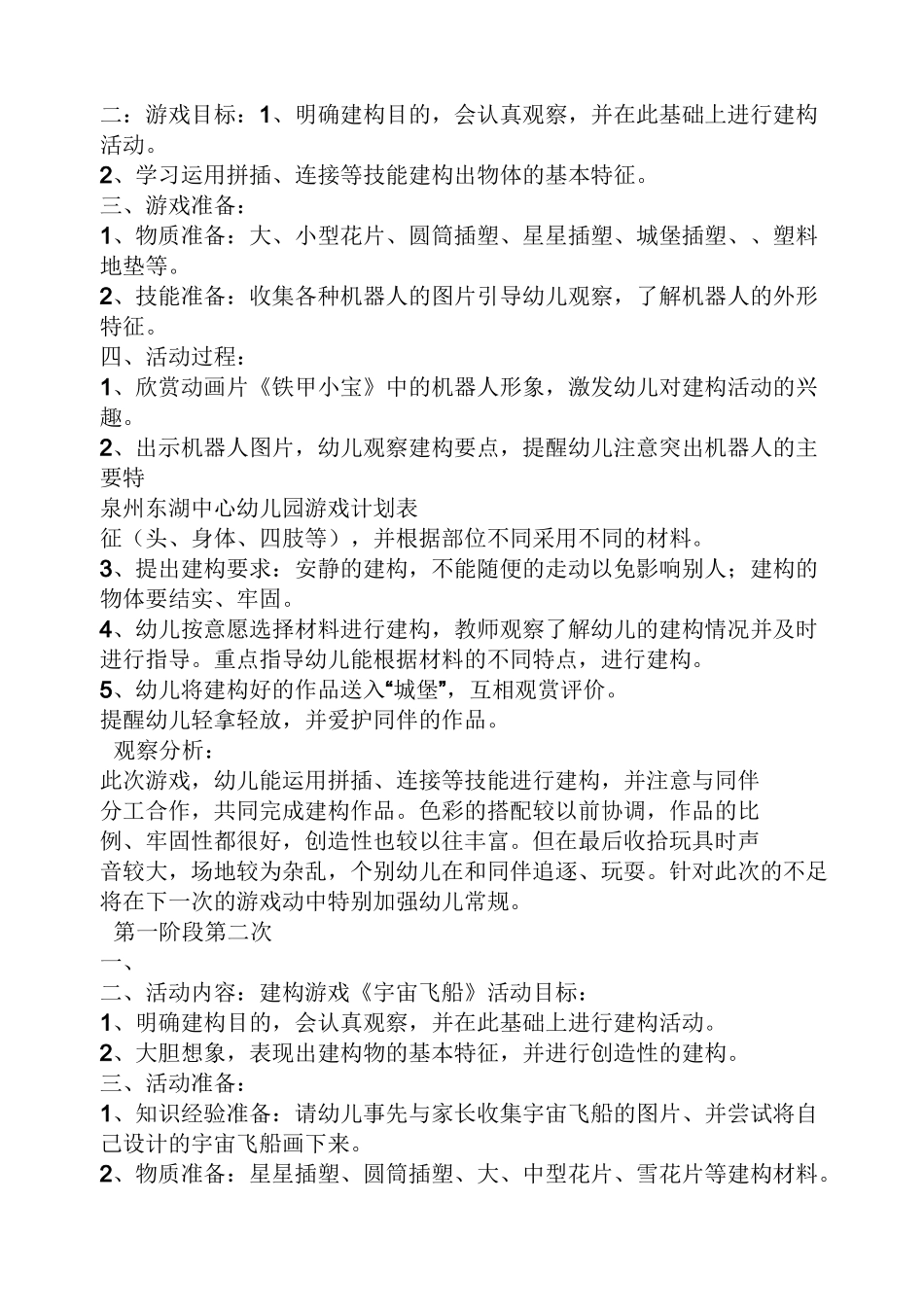 二：游戏目标：1、明确建构目的，会认真观察，并在此基础上进行建构活动。
2、学习运用拼插、连接等技能建构出物体的基本特征。
三、游戏准备：
1、物质准备：大、小型花片、圆筒插塑、星星插塑、城堡插塑、、塑料地垫等。
2、技能准备：收集各种机器人的图片引导幼儿观察，了解机器人的外形特征。
四、活动过程：
1、欣赏动画片《铁甲小宝》中的机器人形象，激发幼儿对建构活动的兴趣。
2、出示机器人图片，幼儿观察建构要点，提醒幼儿注意突出机器人的主要特
泉州东湖中心幼儿园游戏计划表
征（头、身体、四肢等），并根据部位不同采用不同的材料。
3、提出建构要求：安静的建构，不能随便的走动以免影响别人；建构的物体要结实、牢固。
4、幼儿按意愿选择材料进行建构，教师观察了解幼儿的建构情况并及时进行指导。重点指导幼儿能根据材料的不同特点，进行建构。
5、幼儿将建构好的作品送入“城堡”，互相观赏评价。
提醒幼儿轻拿轻放，并爱护同伴的作品。
观察分析：
此次游戏，幼儿能运用拼插、连接等技能进行建构，并注意与同伴分工合作，共同完成建构作品。色彩的搭配较以前协调，作品的比例、牢固性都很好，创造性也较以往丰富。但在最后收拾玩具时声音较大，场地较为杂乱，个别幼儿在和同伴追逐、玩耍。针对此次的不足将在下一次的游戏动中特别加强幼儿常规。
第一阶段第二次
一、
二、活动内容：建构游戏《宇宙飞船》活动目标：
1、明确建构目的，会认真观察，并在此基础上进行建构活动。
2、大胆想象，表现出建构物的基本特征，并进行创造性的建构。
三、活动准备：
1、知识经验准备：请幼儿事先与家长收集宇宙飞船的图片、并尝试将自己设计的宇宙飞船画下来。
2、物质准备：星星插塑、圆筒插塑、大、中型花片、雪花片等建构材料。